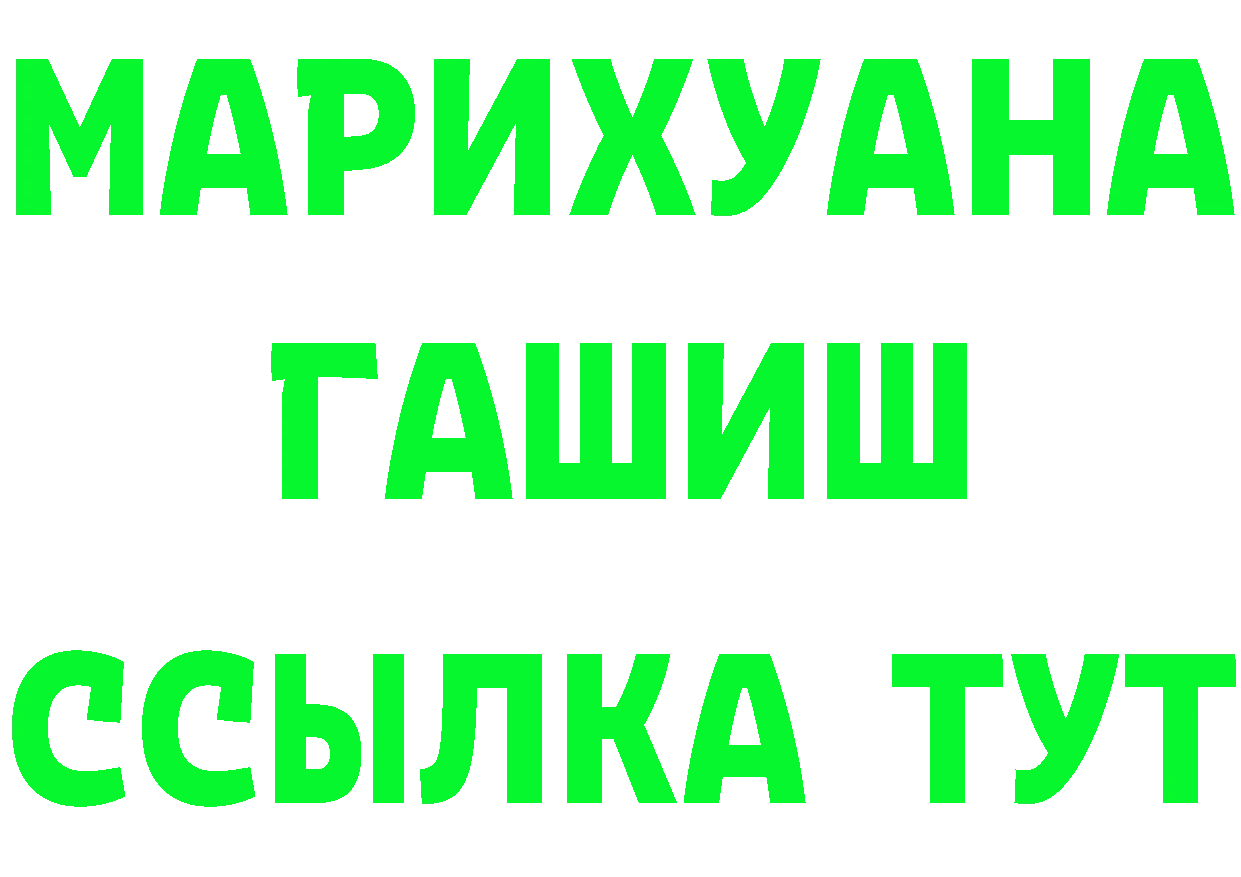 МАРИХУАНА
ГАШИШ
ССЫЛКА ТУТ